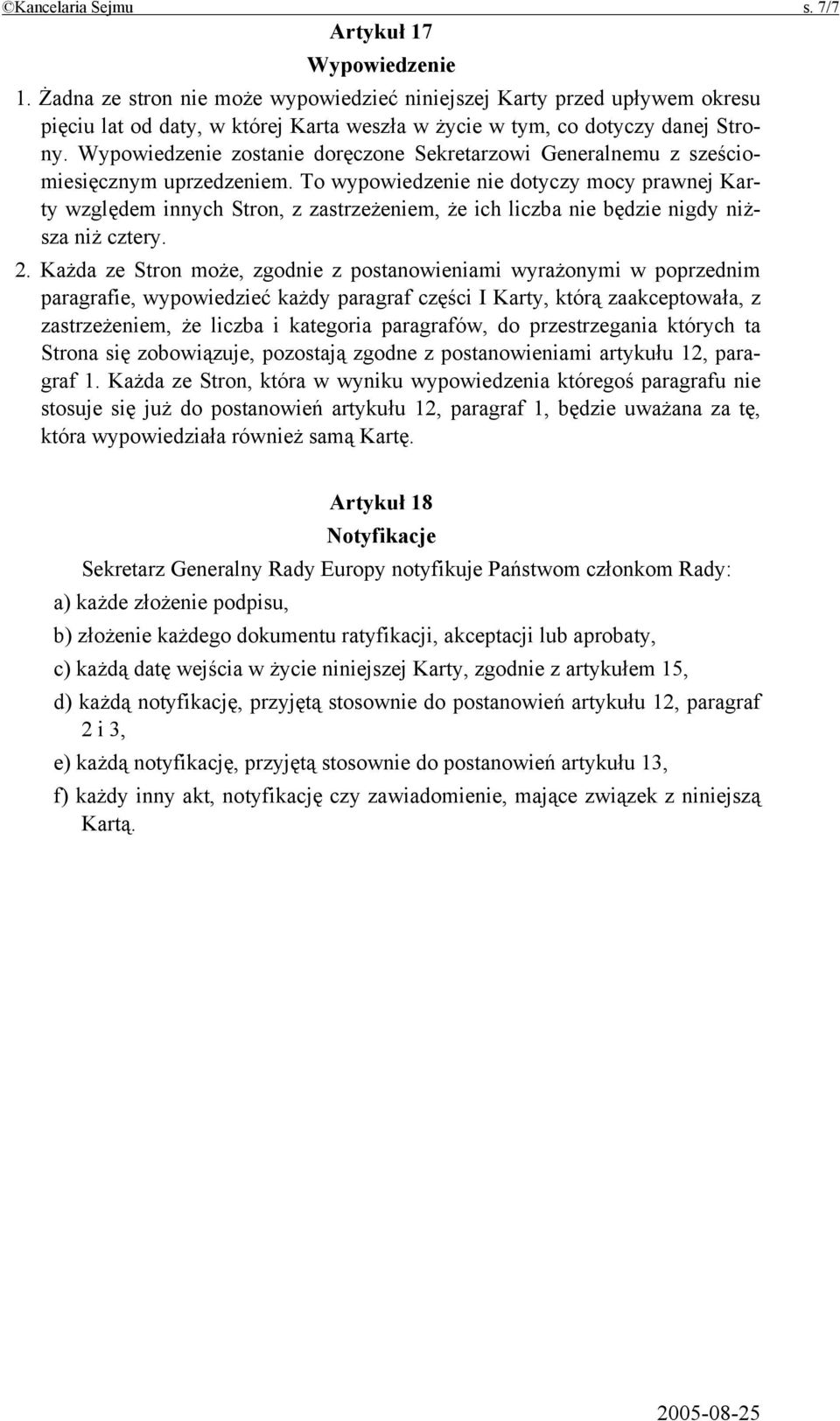 ©Kancelaria Sejmu s. 7/7

Artykuł 17

Wypowiedzenie

1. Żadna ze stron nie może wypowiedzieć niniejszej Karty przed upływem okresu pięciu lat od daty, w której Karta weszła w życie w tym, co dotyczy danej Strony. Wypowiedzenie zostanie doręczone Sekretarzowi Generalnemu z sześciomiesięcznym uprzedzeniem. To wypowiedzenie nie dotyczy mocy prawnej Karty względem innych Stron, z zastrzeżeniem, że ich liczba nie będzie nigdy niższa niż cztery.

2. Każda ze Stron może, zgodnie z postanowieniami wyrażonymi w poprzednim paragrafie, wypowiedzieć każdy paragraf części I Karty, którą zaakceptowała, z zastrzeżeniem, że liczba i kategoria paragrafów, do przestrzegania których ta Strona się zobowiązuje, pozostają zgodne z postanowieniami artykułu 12, paragraf 1. Każda ze Stron, która w wyniku wypowiedzenia któregoś paragrafu nie stosuje się już do postanowień artykułu 12, paragraf 1, będzie uważana za tę, która wypowiedziała również samą Kartę.

Artykuł 18

Notyfikacje

Sekretarz Generalny Rady Europy notyfikuje Państwom członkom Rady:

a) każde złożenie podpisu,

b) złożenie każdego dokumentu ratyfikacji, akceptacji lub aprobaty,

c) każdą datę wejścia w życie niniejszej Karty, zgodnie z artykułem 15,

d) każdą notyfikację, przyjętą stosownie do postanowień artykułu 12, paragraf 2 i 3,

e) każdą notyfikację, przyjętą stosownie do postanowień artykułu 13,

f) każdy inny akt, notyfikację czy zawiadomienie, mające związek z niniejszą Kartą.

2005-08-25